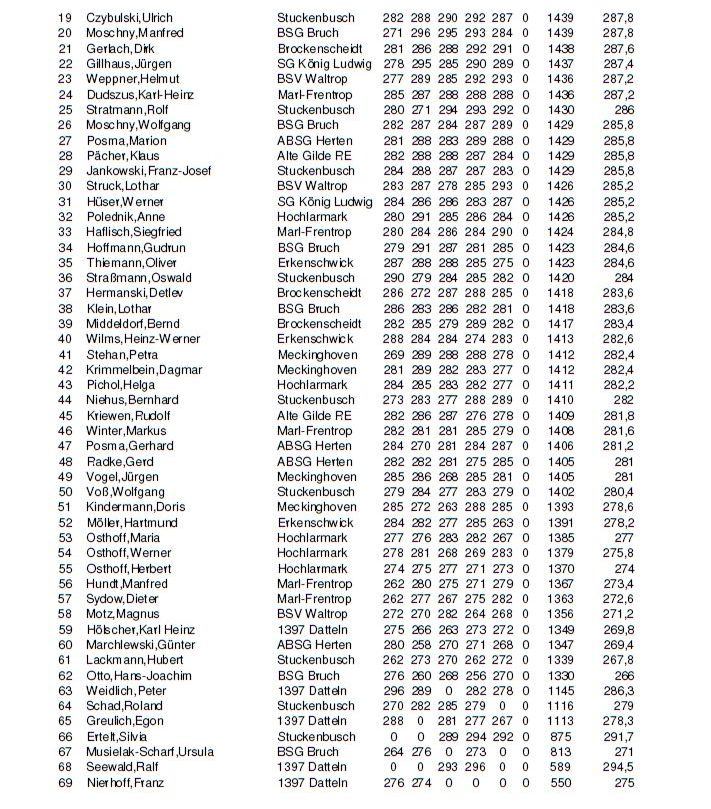 | 19 | Czybulski,Ulrich | Stuckenbusch | 282 | 288 | 290 | 292 | 287 | 0 | 1439 | 287,8 |
|---|---|---|---|---|---|---|---|---|---|---|
| 20 | Moschny,Manfred | BSG Bruch | 271 | 296 | 295 | 293 | 284 | 0 | 1439 | 287,8 |
| 21 | Gerlach,Dirk | Brockenscheidt | 281 | 286 | 288 | 292 | 291 | 0 | 1438 | 287,6 |
| 22 | Gillhaus,Jürgen | SG König Ludwig | 278 | 295 | 285 | 290 | 289 | 0 | 1437 | 287,4 |
| 23 | Weppner,Helmut | BSV Waltrop | 277 | 289 | 285 | 292 | 293 | 0 | 1436 | 287,2 |
| 24 | Dudszus,Karl-Heinz | Marl-Frentrop | 285 | 287 | 288 | 288 | 288 | 0 | 1436 | 287,2 |
| 25 | Stratmann,Rolf | Stuckenbusch | 280 | 271 | 294 | 293 | 292 | 0 | 1430 | 286 |
| 26 | Moschny,Wolfgang | BSG Bruch | 282 | 287 | 284 | 287 | 289 | 0 | 1429 | 285,8 |
| 27 | Posma,Marion | ABSG Herten | 281 | 288 | 283 | 289 | 288 | 0 | 1429 | 285,8 |
| 28 | Pächer,Klaus | Alte Gilde RE | 282 | 288 | 288 | 287 | 284 | 0 | 1429 | 285,8 |
| 29 | Jankowski,Franz-Josef | Stuckenbusch | 284 | 288 | 287 | 287 | 283 | 0 | 1429 | 285,8 |
| 30 | Struck,Lothar | BSV Waltrop | 283 | 287 | 278 | 285 | 293 | 0 | 1426 | 285,2 |
| 31 | Hüser,Werner | SG König Ludwig | 284 | 286 | 286 | 283 | 287 | 0 | 1426 | 285,2 |
| 32 | Polednik,Anne | Hochlarmark | 280 | 291 | 285 | 286 | 284 | 0 | 1426 | 285,2 |
| 33 | Haflisch,Siegfried | Marl-Frentrop | 280 | 284 | 286 | 284 | 290 | 0 | 1424 | 284,8 |
| 34 | Hoffmann,Gudrun | BSG Bruch | 279 | 291 | 287 | 281 | 285 | 0 | 1423 | 284,6 |
| 35 | Thiemann,Oliver | Erkenschwick | 287 | 288 | 288 | 285 | 275 | 0 | 1423 | 284,6 |
| 36 | Straßmann,Oswald | Stuckenbusch | 290 | 279 | 284 | 285 | 282 | 0 | 1420 | 284 |
| 37 | Hermanski,Detlev | Brockenscheidt | 286 | 272 | 287 | 288 | 285 | 0 | 1418 | 283,6 |
| 38 | Klein,Lothar | BSG Bruch | 286 | 283 | 286 | 282 | 281 | 0 | 1418 | 283,6 |
| 39 | Middeldorf,Bernd | Brockenscheidt | 282 | 285 | 279 | 289 | 282 | 0 | 1417 | 283,4 |
| 40 | Wilms,Heinz-Werner | Erkenschwick | 288 | 284 | 284 | 274 | 283 | 0 | 1413 | 282,6 |
| 41 | Stehan,Petra | Meckinghoven | 269 | 289 | 288 | 288 | 278 | 0 | 1412 | 282,4 |
| 42 | Krimmelbein,Dagmar | Meckinghoven | 281 | 289 | 282 | 283 | 277 | 0 | 1412 | 282,4 |
| 43 | Pichol,Helga | Hochlarmark | 284 | 285 | 283 | 282 | 277 | 0 | 1411 | 282,2 |
| 44 | Niehus,Bernhard | Stuckenbusch | 273 | 283 | 277 | 288 | 289 | 0 | 1410 | 282 |
| 45 | Kriewen,Rudolf | Alte Gilde RE | 282 | 286 | 287 | 276 | 278 | 0 | 1409 | 281,8 |
| 46 | Winter,Markus | Marl-Frentrop | 282 | 281 | 281 | 285 | 279 | 0 | 1408 | 281,6 |
| 47 | Posma,Gerhard | ABSG Herten | 284 | 270 | 281 | 284 | 287 | 0 | 1406 | 281,2 |
| 48 | Radke,Gerd | ABSG Herten | 282 | 282 | 281 | 275 | 285 | 0 | 1405 | 281 |
| 49 | Vogel,Jürgen | Meckinghoven | 285 | 286 | 268 | 285 | 281 | 0 | 1405 | 281 |
| 50 | Voß,Wolfgang | Stuckenbusch | 279 | 284 | 277 | 283 | 279 | 0 | 1402 | 280,4 |
| 51 | Kindermann,Doris | Meckinghoven | 285 | 272 | 263 | 288 | 285 | 0 | 1393 | 278,6 |
| 52 | Möller,Hartmund | Erkenschwick | 284 | 282 | 277 | 285 | 263 | 0 | 1391 | 278,2 |
| 53 | Osthoff,Maria | Hochlarmark | 277 | 276 | 283 | 282 | 267 | 0 | 1385 | 277 |
| 54 | Osthoff,Werner | Hochlarmark | 278 | 281 | 268 | 269 | 283 | 0 | 1379 | 275,8 |
| 55 | Osthoff,Herbert | Hochlarmark | 274 | 275 | 277 | 271 | 273 | 0 | 1370 | 274 |
| 56 | Hundt,Manfred | Marl-Frentrop | 262 | 280 | 275 | 271 | 279 | 0 | 1367 | 273,4 |
| 57 | Sydow,Dieter | Marl-Frentrop | 262 | 277 | 267 | 275 | 282 | 0 | 1363 | 272,6 |
| 58 | Motz,Magnus | BSV Waltrop | 272 | 270 | 282 | 264 | 268 | 0 | 1356 | 271,2 |
| 59 | Hölscher,Karl Heinz | 1397 Datteln | 275 | 266 | 263 | 273 | 272 | 0 | 1349 | 269,8 |
| 60 | Marchlewski,Günter | ABSG Herten | 280 | 258 | 270 | 271 | 268 | 0 | 1347 | 269,4 |
| 61 | Lackmann,Hubert | Stuckenbusch | 262 | 273 | 270 | 262 | 272 | 0 | 1339 | 267,8 |
| 62 | Otto,Hans-Joachim | BSG Bruch | 276 | 260 | 268 | 256 | 270 | 0 | 1330 | 266 |
| 63 | Weidlich,Peter | 1397 Datteln | 296 | 289 | 0 | 282 | 278 | 0 | 1145 | 286,3 |
| 64 | Schad,Roland | Stuckenbusch | 270 | 282 | 285 | 279 | 0 | 0 | 1116 | 279 |
| 65 | Greulich,Egon | 1397 Datteln | 288 | 0 | 281 | 277 | 267 | 0 | 1113 | 278,3 |
| 66 | Ertelt,Silvia | Stuckenbusch | 0 | 0 | 289 | 294 | 292 | 0 | 875 | 291,7 |
| 67 | Musielak-Scharf,Ursula | BSG Bruch | 264 | 276 | 0 | 273 | 0 | 0 | 813 | 271 |
| 68 | Seewald,Ralf | 1397 Datteln | 0 | 0 | 293 | 296 | 0 | 0 | 589 | 294,5 |
| 69 | Nierhoff,Franz | 1397 Datteln | 276 | 274 | 0 | 0 | 0 | 0 | 550 | 275 |